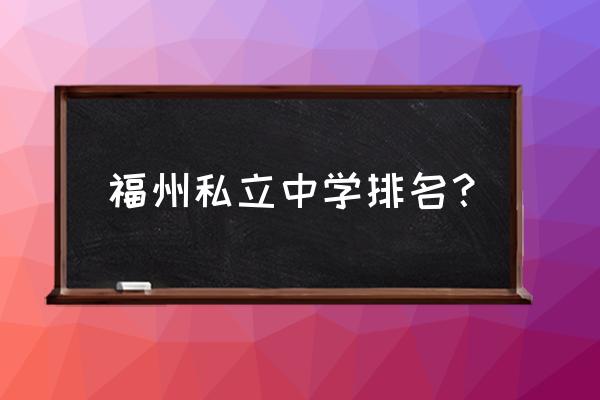 福州私立中学排名？